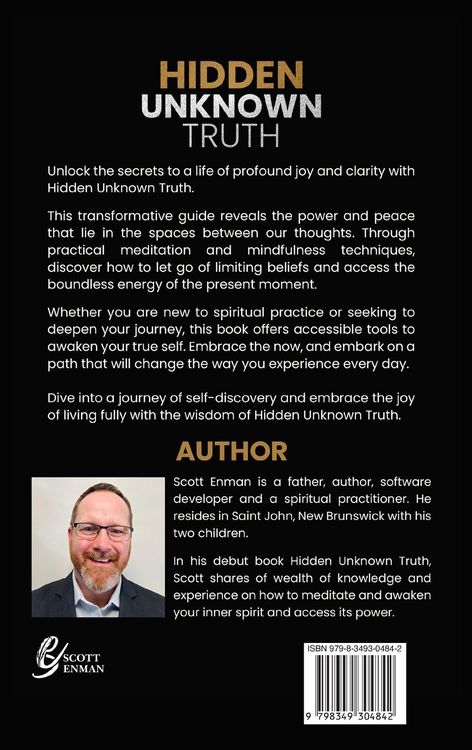 HIDDEN
UNKNOWN
TRUTH

Unlock the secrets to a life of profound joy and clarity with Hidden Unknown Truth.

This transformative guide reveals the power and peace that lie in the spaces between our thoughts. Through practical meditation and mindfulness techniques, discover how to let go of limiting beliefs and access the boundless energy of the present moment.

Whether you are new to spiritual practice or seeking to deepen your journey, this book offers accessible tools to awaken your true self. Embrace the now, and embark on a path that will change the way you experience every day.

Dive into a journey of self-discovery and embrace the joy of living fully with the wisdom of Hidden Unknown Truth.

AUTHOR

Scott Enman is a father, author, software developer and a spiritual practitioner. He resides in Saint John, New Brunswick with his two children.

In his debut book Hidden Unknown Truth, Scott shares of wealth of knowledge and experience on how to meditate and awaken your inner spirit and access its power.

SCOTT ENMAN

ISBN 979-8-3493-0484-2

9 798349 304842